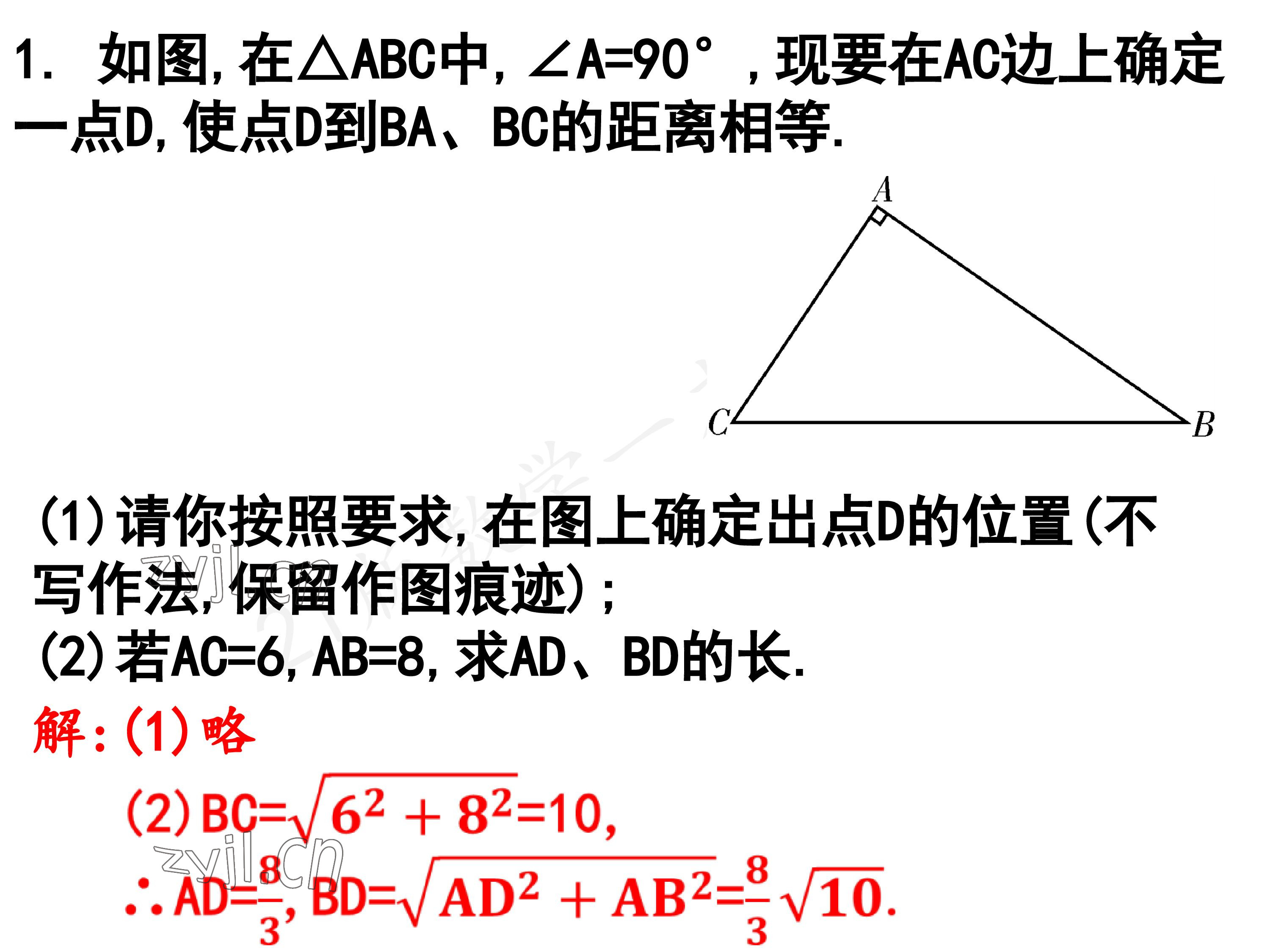 1. 如图,在△ABC中,∠A=90°,现要在AC边上确定一点D,使点D到BA、BC的距离相等.

A

C

B

(1)请你按照要求,在图上确定出点D的位置(不写作法,保留作图痕迹);
(2)若AC=6,AB=8,求AD、BD的长.

解:(1)略

(2)BC=$\sqrt{6^2+8^2}$=10,

∴AD=$\frac{8}{3}$,BD=$\sqrt{AD^2+AB^2}$=$\frac{8}{3}\sqrt{10}$.

zyjl.cn

zyjl.cn